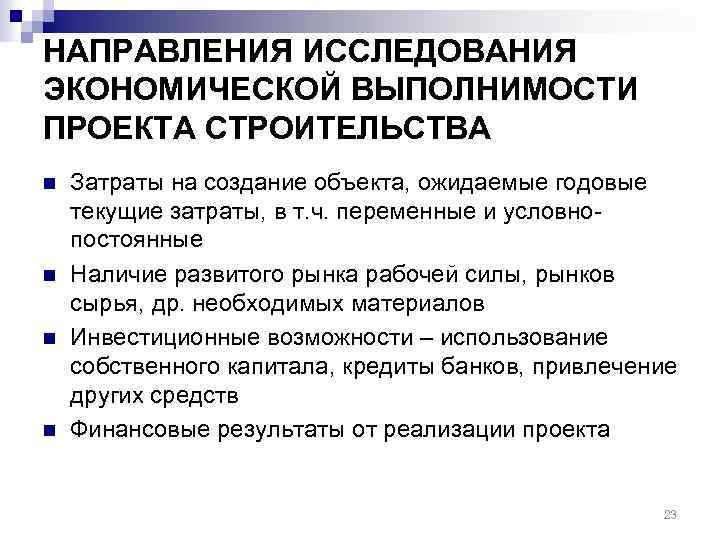 НАПРАВЛЕНИЯ ИССЛЕДОВАНИЯ ЭКОНОМИЧЕСКОЙ ВЫПОЛНИМОСТИ ПРОЕКТА СТРОИТЕЛЬСТВА

- Затраты на создание объекта, ожидаемые годовые текущие затраты, в т.ч. переменные и условно-постоянные
- Наличие развитого рынка рабочей силы, рынков сырья, др. необходимых материалов
- Инвестиционные возможности – использование собственного капитала, кредиты банков, привлечение других средств
- Финансовые результаты от реализации проекта

23